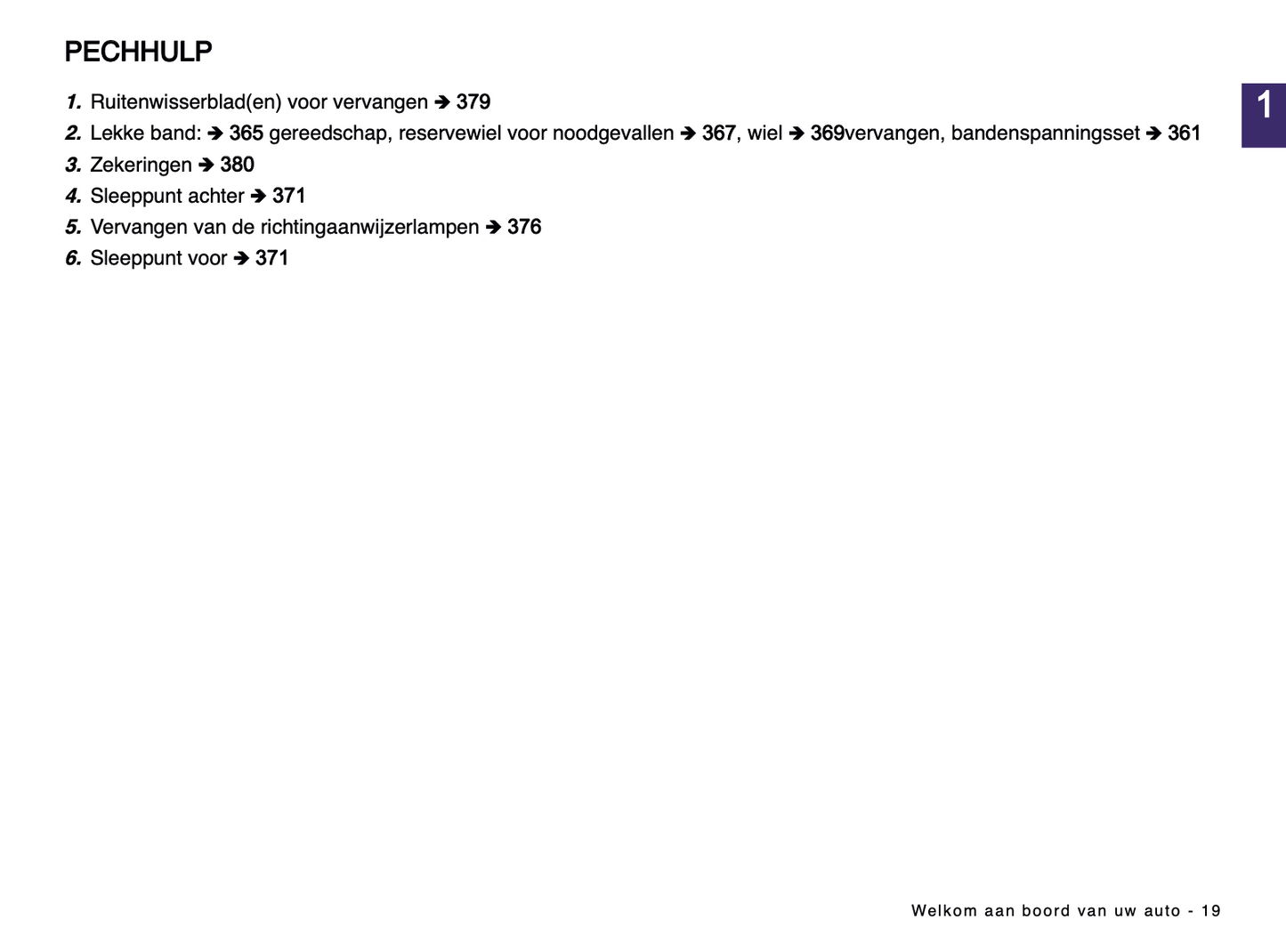 PECHHULP

1

1. Ruitenwisserblad(en) voor vervangen ➔ 379
2. Lekke band: ➔ 365 gereedschap, reservewiel voor noodgevallen ➔ 367, wiel ➔ 369vervangen, bandenspanningsset ➔ 361
3. Zekeringen ➔ 380
4. Sleeppunt achter ➔ 371
5. Vervangen van de richtingaanwijzerlampen ➔ 376
6. Sleeppunt voor ➔ 371

Welkom aan boord van uw auto - 19